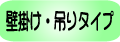 壁掛け・吊りタイプ